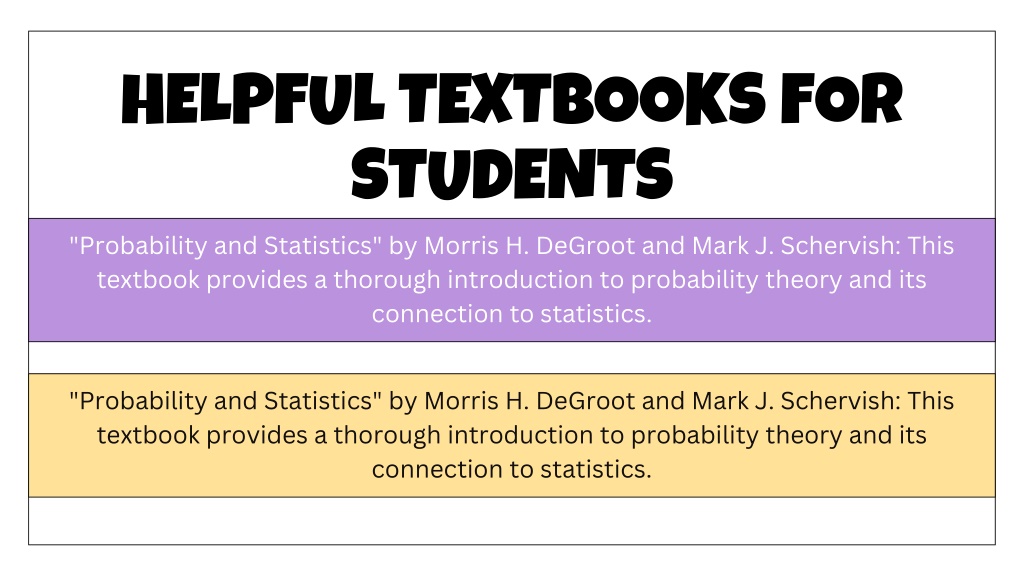 HELPFUL TEXTBOOKS FOR STUDENTS

"Probability and Statistics" by Morris H. DeGroot and Mark J. Schervish: This textbook provides a thorough introduction to probability theory and its connection to statistics.

"Probability and Statistics" by Morris H. DeGroot and Mark J. Schervish: This textbook provides a thorough introduction to probability theory and its connection to statistics.